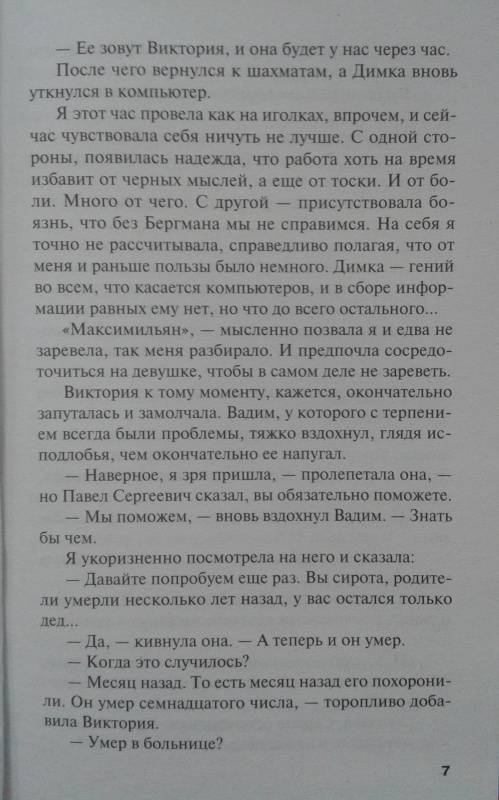 — Ее зовут Виктория, и она будет у нас через час.

После чего вернулся к шахматам, а Димка вновь уткнулся в компьютер.

Я этот час провела как на иголках, впрочем, и сейчас чувствовала себя ничуть не лучше. С одной стороны, появилась надежда, что работа хоть на время избавит от черных мыслей, а еще от тоски. И от боли. Много от чего. С другой — присутствовала боязнь, что без Бергмана мы не справимся. На себя я точно не рассчитывала, справедливо полагая, что от меня и раньше пользы было немного. Димка — гений во всем, что касается компьютеров, и в сборе информации равных ему нет, но что до всего остального...

«Максимильян», — мысленно позвала я и едва не заревела, так меня разбирало. И предпочла сосредоточиться на девушке, чтобы в самом деле не зареветь.

Виктория к тому моменту, кажется, окончательно запуталась и замолчала. Вадим, у которого с терпением всегда были проблемы, тяжко вздохнул, глядя исподлобья, чем окончательно ее напугал.

— Наверное, я зря пришла, — пролепетала она, — но Павел Сергеевич сказал, вы обязательно поможете.

— Мы поможем, — вновь вздохнул Вадим. — Знать бы чем.

Я укоризненно посмотрела на него и сказала:

— Давайте попробуем еще раз. Вы сирота, родители умерли несколько лет назад, у вас остался только дед...

— Да, — кивнула она. — А теперь и он умер.

— Когда это случилось?

— Месяц назад. То есть месяц назад его похоронили. Он умер семнадцатого числа, — торопливо добавила Виктория.

— Умер в больнице?

7